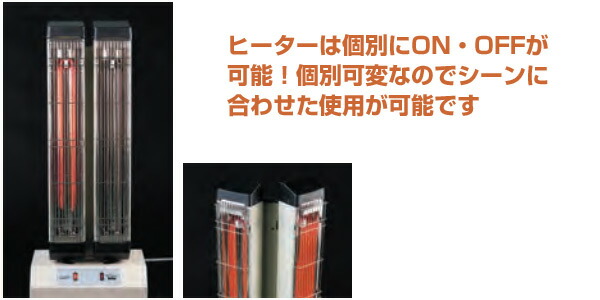 ヒーターは個別にON・OFFが可能！個別可変なのでシーンに合わせた使用が可能です